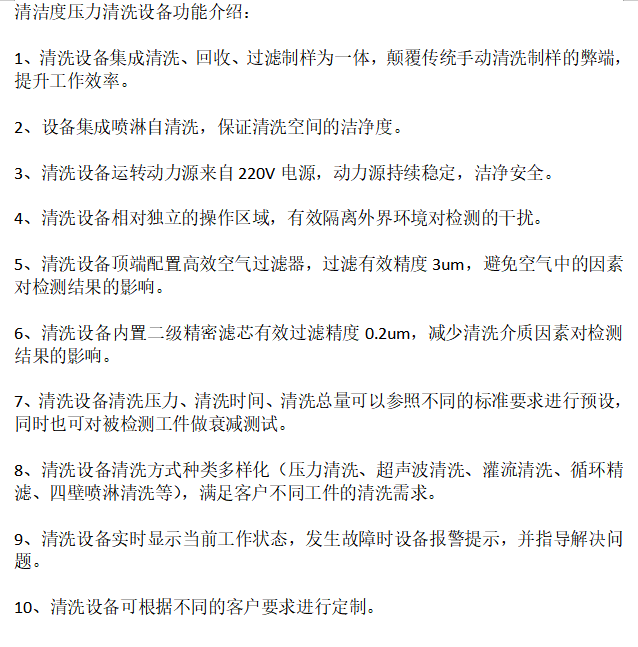 清洁度压力清洗设备功能介绍：

1、清洗设备集成清洗、回收、过滤制样为一体，颠覆传统手动清洗制样的弊端，提升工作效率。

2、设备集成喷淋自清洗，保证清洗空间的洁净度。

3、清洗设备运转动力源来自 220V 电源，动力源持续稳定，洁净安全。

4、清洗设备相对独立的操作区域，有效隔离外界环境对检测的干扰。

5、清洗设备顶端配置高效空气过滤器，过滤有效精度 3um，避免空气中的因素对检测结果的影响。

6、清洗设备内置二级精密滤芯有效过滤精度 0.2um，减少清洗介质因素对检测结果的影响。

7、清洗设备清洗压力、清洗时间、清洗总量可以参照不同的标准要求进行预设，同时也可对被检测工件做衰减测试。

8、清洗设备清洗方式种类多样化（压力清洗、超声波清洗、灌流清洗、循环精滤、四壁喷淋清洗等），满足客户不同工件的清洗需求。

9、清洗设备实时显示当前工作状态，发生故障时设备报警提示，并指导解决问题。

10、清洗设备可根据不同的客户要求进行定制。